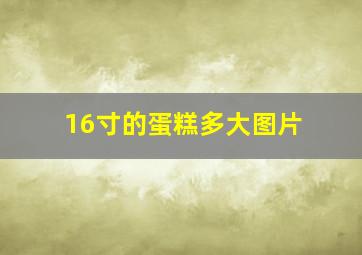 16寸的蛋糕多大图片